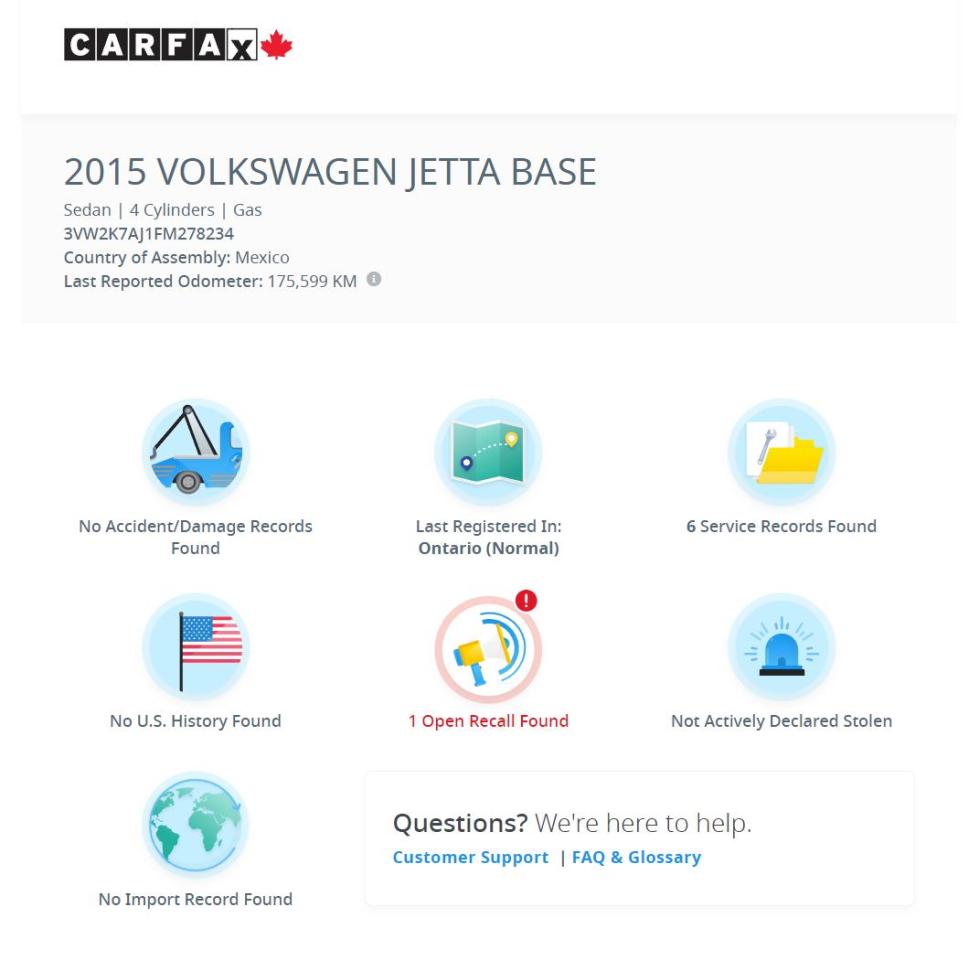 CARFAX

2015 VOLKSWAGEN JETTA BASE

Sedan | 4 Cylinders | Gas
3VW2K7AJ1FM278234
Country of Assembly: Mexico
Last Reported Odometer: 175,599 KM

No Accident/Damage Records Found

Last Registered In: Ontario (Normal)

6 Service Records Found

No U.S. History Found

1 Open Recall Found

Not Actively Declared Stolen

No Import Record Found

Questions? We're here to help.
Customer Support | FAQ & Glossary